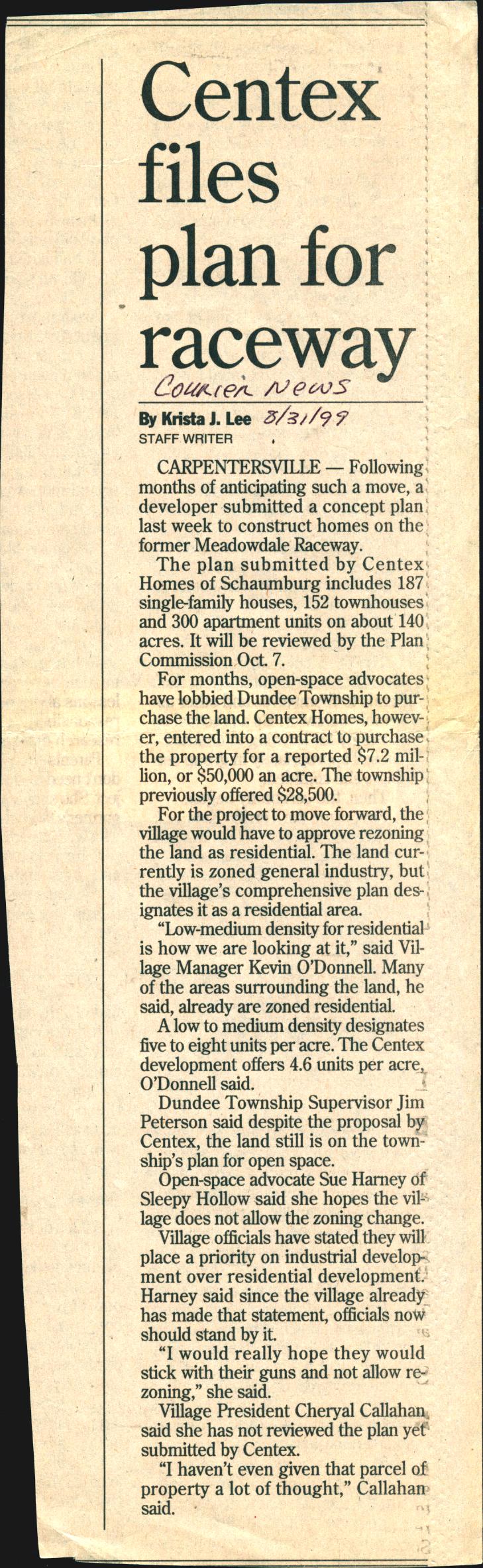 Centex files plan for raceway

Courier News

By Krista J. Lee 8/31/99
STAFF WRITER

CARPENTERSVILLE — Following months of anticipating such a move, a developer submitted a concept plan last week to construct homes on the former Meadowdale Raceway.

The plan submitted by Centex Homes of Schaumburg includes 187 single-family houses, 152 townhouses and 300 apartment units on about 140 acres. It will be reviewed by the Plan Commission Oct. 7.

For months, open-space advocates have lobbied Dundee Township to purchase the land. Centex Homes, however, entered into a contract to purchase the property for a reported $7.2 million, or $50,000 an acre. The township previously offered $28,500.

For the project to move forward, the village would have to approve rezoning the land as residential. The land currently is zoned general industry, but the village's comprehensive plan designates it as a residential area.

"Low-medium density for residential is how we are looking at it," said Village Manager Kevin O'Donnell. Many of the areas surrounding the land, he said, already are zoned residential.

A low to medium density designates five to eight units per acre. The Centex development offers 4.6 units per acre, O'Donnell said.

Dundee Township Supervisor Jim Peterson said despite the proposal by Centex, the land still is on the township's plan for open space.

Open-space advocate Sue Harney of Sleepy Hollow said she hopes the village does not allow the zoning change.

Village officials have stated they will place a priority on industrial development over residential development. Harney said since the village already has made that statement, officials now should stand by it.

"I would really hope they would stick with their guns and not allow rezoning," she said.

Village President Cheryal Callahan said she has not reviewed the plan yet submitted by Centex.

"I haven't even given that parcel of property a lot of thought," Callahan said.